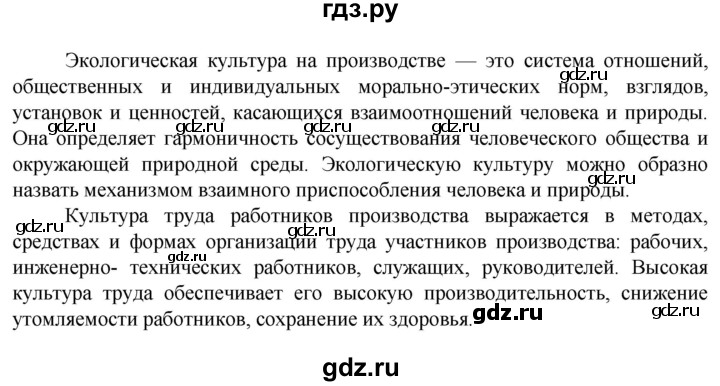 гдз.ру

Экологическая культура на производстве — это система отношений, общественных и индивидуальных морально-этических норм, взглядов, установок и ценностей, касающихся взаимоотношений человека и природы. Она определяет гармоничность сосуществования человеческого общества и окружающей природной среды. Экологическую культуру можно образно назвать механизмом взаимного приспособления человека и природы.

Культура труда работников производства выражается в методах, средствах и формах организации труда участников производства: рабочих, инженерно- технических работников, служащих, руководителей. Высокая культура труда обеспечивает его высокую производительность, снижение утомляемости работников, сохранение их здоровья.

gdz.ru gdz.ru gdz.ru gdz.ru gdz.ru gdz.ru gdz.ru gdz.ru gdz.ru gdz.ru gdz.ru

gdz.ru